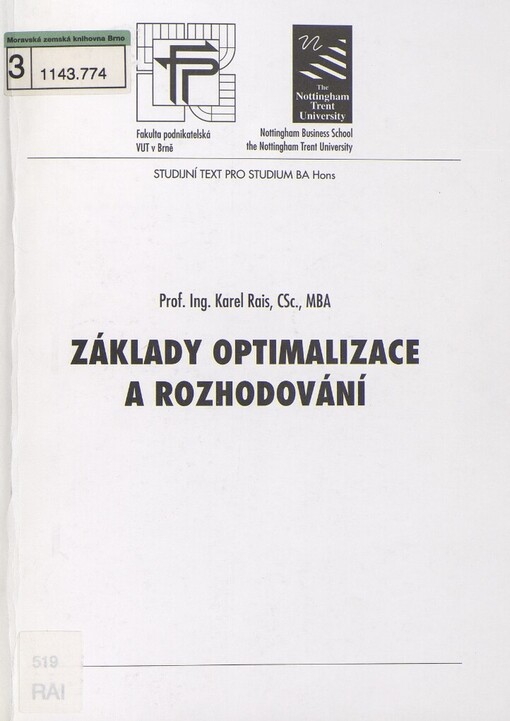 Moravská zemská knihovna Brno
3 1143.774

Fakulta podnikatelská
VUT v Brně

The Nottingham Trent University

Nottingham Business School
the Nottingham Trent University

STUDIJNÍ TEXT PRO STUDIUM BA Hons

Prof. Ing. Karel Rais, CSc., MBA

ZÁKLADY OPTIMALIZACE
A ROZHODOVÁNÍ

519
RAI